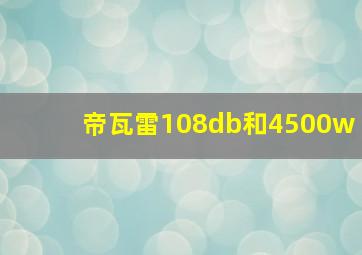 帝瓦雷108db和4500w